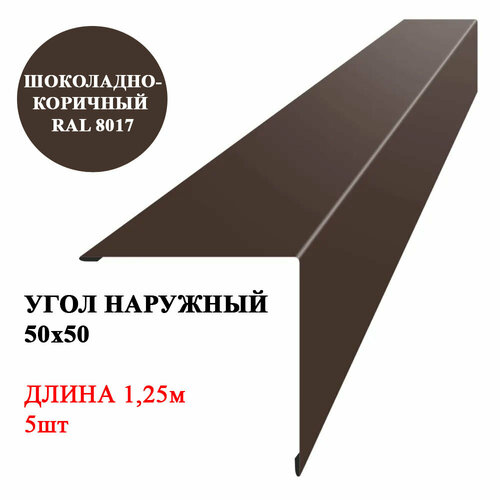 ШОКОЛАДНО-КОРИЧНЫЙ RAL 8017

УГОЛ НАРУЖНЫЙ
50х50

ДЛИНА 1,25м
5шт